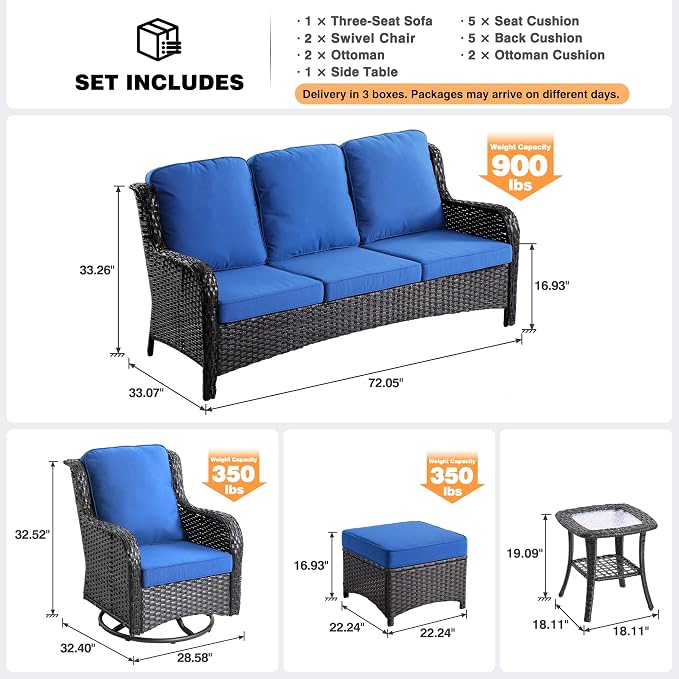 SET INCLUDES

· 1 × Three-Seat Sofa
· 2 × Swivel Chair
· 2 × Ottoman
· 1 × Side Table

· 5 × Seat Cushion
· 5 × Back Cushion
· 2 × Ottoman Cushion

Delivery in 3 boxes. Packages may arrive on different days.

Weight Capacity
900
lbs

33.26"
16.93"
33.07"
72.05"

Weight Capacity
350
lbs

32.52"
32.40"
28.58"

Weight Capacity
350
lbs

16.93"
22.24"
22.24"

19.09"
18.11"
18.11"